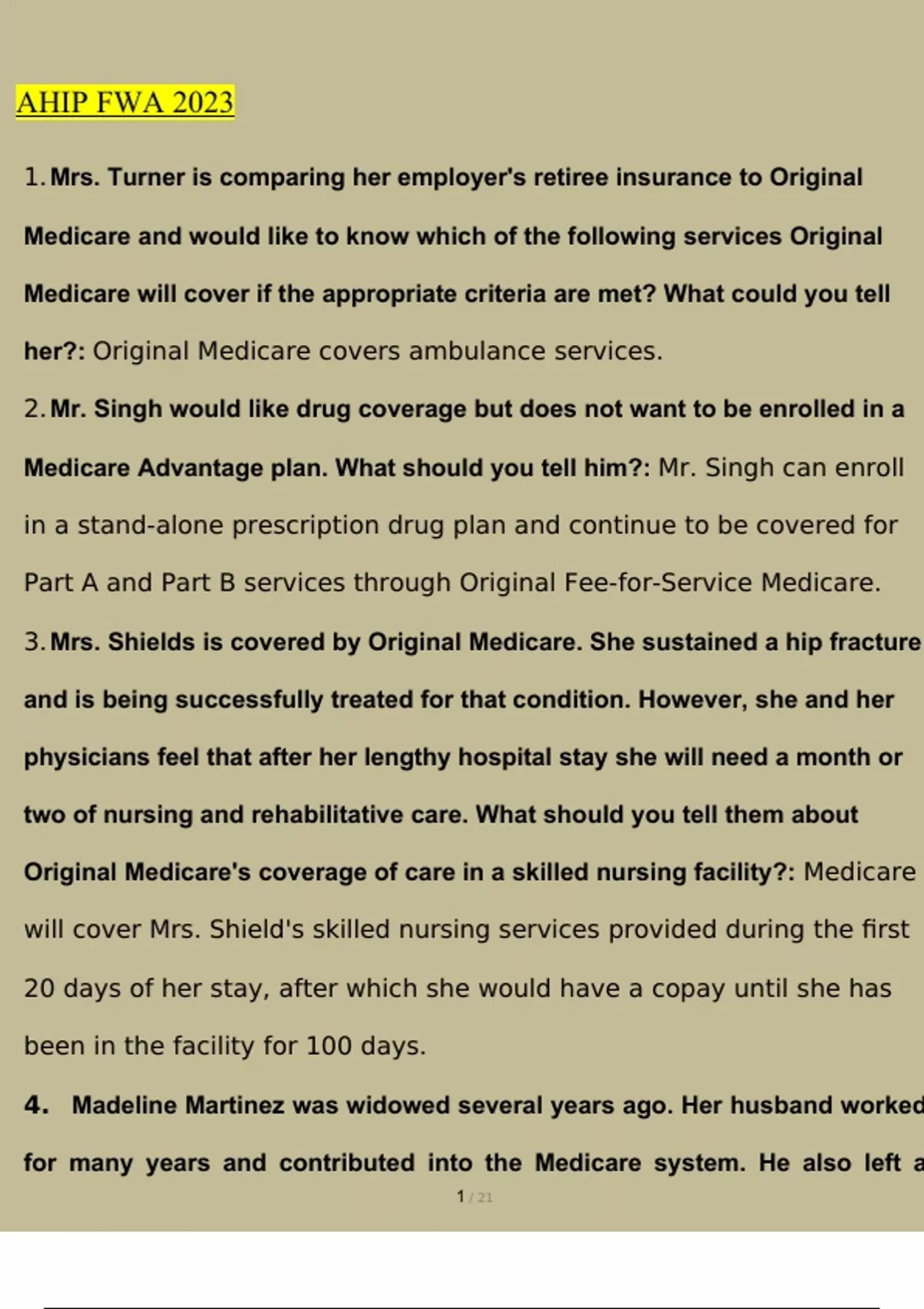 AHIP FWA 2023

1. Mrs. Turner is comparing her employer's retiree insurance to Original Medicare and would like to know which of the following services Original Medicare will cover if the appropriate criteria are met? What could you tell her?: Original Medicare covers ambulance services.

2. Mr. Singh would like drug coverage but does not want to be enrolled in a Medicare Advantage plan. What should you tell him?: Mr. Singh can enroll in a stand-alone prescription drug plan and continue to be covered for Part A and Part B services through Original Fee-for-Service Medicare.

3. Mrs. Shields is covered by Original Medicare. She sustained a hip fracture and is being successfully treated for that condition. However, she and her physicians feel that after her lengthy hospital stay she will need a month or two of nursing and rehabilitative care. What should you tell them about Original Medicare's coverage of care in a skilled nursing facility?: Medicare will cover Mrs. Shield's skilled nursing services provided during the first 20 days of her stay, after which she would have a copay until she has been in the facility for 100 days.

4. Madeline Martinez was widowed several years ago. Her husband worked for many years and contributed into the Medicare system. He also left a

1 / 21